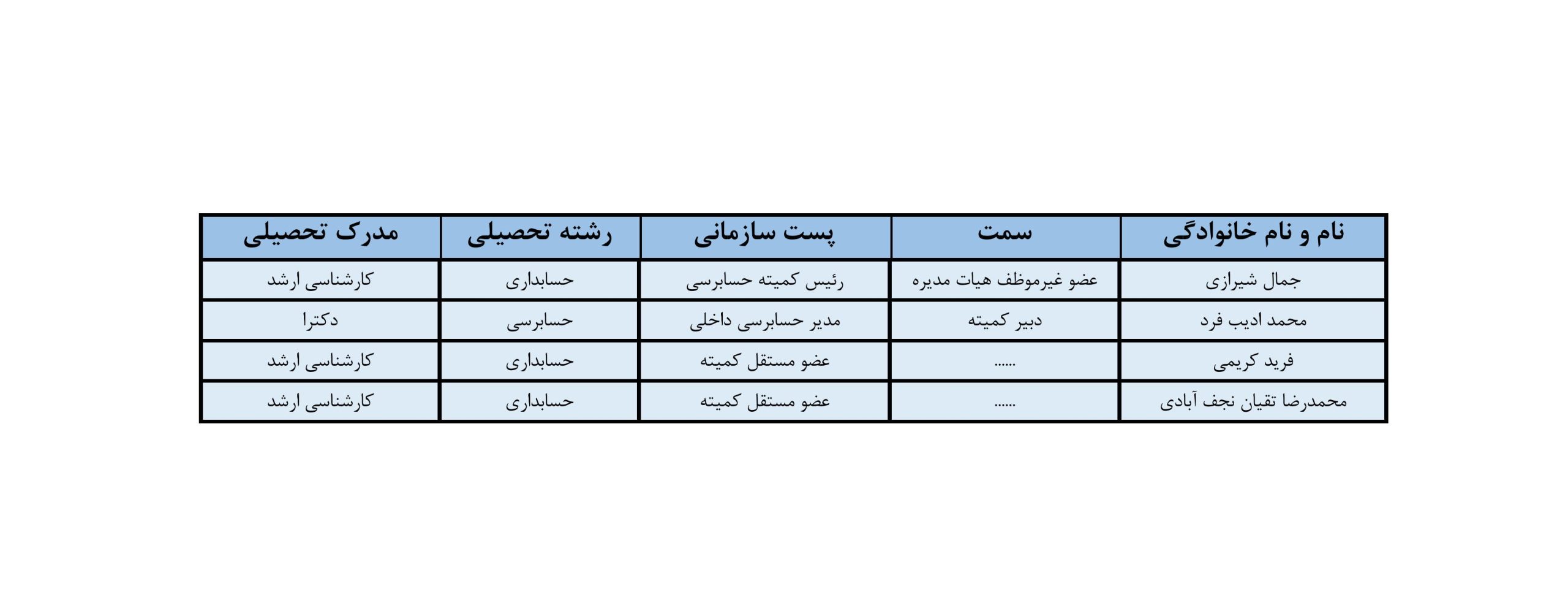 | نام و نام خانوادگی | سمت | پست سازمانی | رشته تحصیلی | مدرک تحصیلی |
|---|---|---|---|---|
| جمال شیرازی | عضو غیرموظف هیات مدیره | رئیس کمیته حسابرسی | حسابداری | کارشناسی ارشد |
| محمد ادیب فرد | دبیر کمیته | مدیر حسابرسی داخلی | حسابرسی | دکترا |
| فرید کریمی | ...... | عضو مستقل کمیته | حسابداری | کارشناسی ارشد |
| محمدرضا تقیان نجف آبادی | ...... | عضو مستقل کمیته | حسابداری | کارشناسی ارشد |